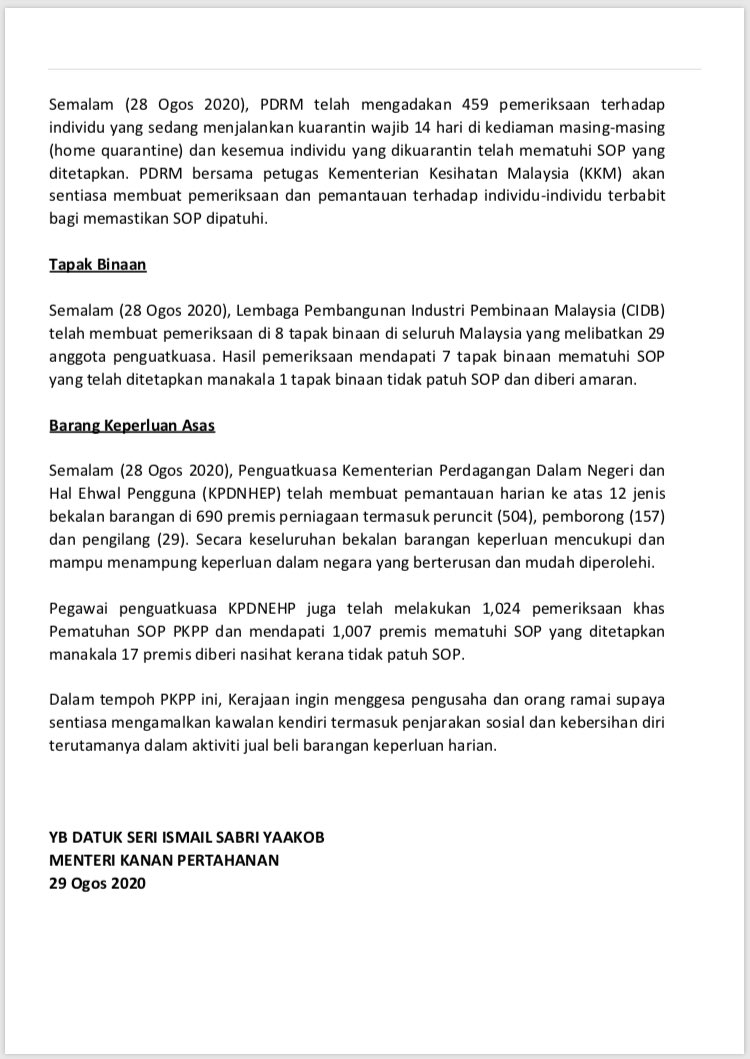 Semalam (28 Ogos 2020), PDRM telah mengadakan 459 pemeriksaan terhadap individu yang sedang menjalankan kuarantin wajib 14 hari di kediaman masing-masing (home quarantine) dan kesemua individu yang dikuarantin telah mematuhi SOP yang ditetapkan. PDRM bersama petugas Kementerian Kesihatan Malaysia (KKM) akan sentiasa membuat pemeriksaan dan pemantauan terhadap individu-individu terbabit bagi memastikan SOP dipatuhi.

Tapak Binaan

Semalam (28 Ogos 2020), Lembaga Pembangunan Industri Pembinaan Malaysia (CIDB) telah membuat pemeriksaan di 8 tapak binaan di seluruh Malaysia yang melibatkan 29 anggota penguatkuasa. Hasil pemeriksaan mendapati 7 tapak binaan mematuhi SOP yang telah ditetapkan manakala 1 tapak binaan tidak patuh SOP dan diberi amaran.

Barang Keperluan Asas

Semalam (28 Ogos 2020), Penguatkuasa Kementerian Perdagangan Dalam Negeri dan Hal Ehwal Pengguna (KPDNHEP) telah membuat pemantauan harian ke atas 12 jenis bekalan barangan di 690 premis perniagaan termasuk peruncit (504), pemborong (157) dan pengilang (29). Secara keseluruhan bekalan barangan keperluan mencukupi dan mampu menampung keperluan dalam negara yang berterusan dan mudah diperolehi.

Pegawai penguatkuasa KPDNEHP juga telah melakukan 1,024 pemeriksaan khas Pematuhan SOP PKPP dan mendapati 1,007 premis mematuhi SOP yang ditetapkan manakala 17 premis diberi nasihat kerana tidak patuh SOP.

Dalam tempoh PKPP ini, Kerajaan ingin menggesa pengusaha dan orang ramai supaya sentiasa mengamalkan kawalan kendiri termasuk penjarakan sosial dan kebersihan diri terutamanya dalam aktiviti jual beli barangan keperluan harian.

YB DATUK SERI ISMAIL SABRI YAAKOB
MENTERI KANAN PERTAHANAN
29 Ogos 2020